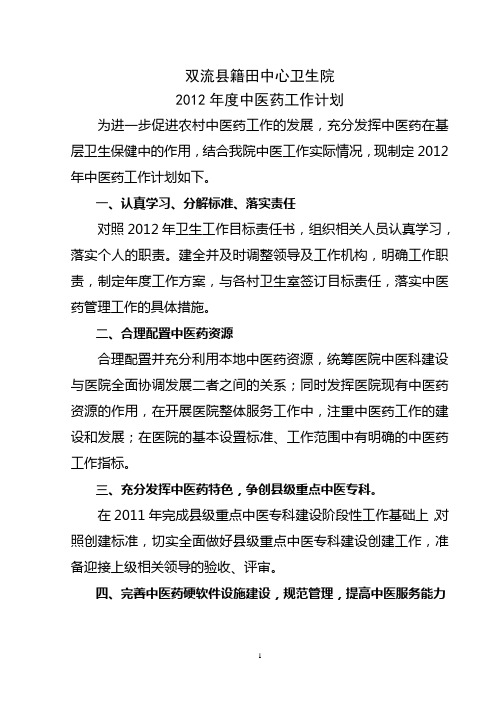 双流县籍田中心卫生院
2012 年度中医药工作计划

为进一步促进农村中医药工作的发展，充分发挥中医药在基层卫生保健中的作用，结合我院中医工作实际情况，现制定 2012 年中医药工作计划如下。

一、认真学习、分解标准、落实责任

对照 2012 年卫生工作目标责任书，组织相关人员认真学习，落实个人的职责。建全并及时调整领导及工作机构，明确工作职责，制定年度工作方案，与各村卫生室签订目标责任，落实中医药管理工作的具体措施。

二、合理配置中医药资源

合理配置并充分利用本地中医药资源，统筹医院中医科建设与医院全面协调发展二者之间的关系；同时发挥医院现有中医药资源的作用，在开展医院整体服务工作中，注重中医药工作的建设和发展；在医院的基本设置标准、工作范围中有明确的中医药工作指标。

三、充分发挥中医药特色，争创县级重点中医专科。

在 2011 年完成县级重点中医专科建设阶段性工作基础上，对照创建标准，切实全面做好县级重点中医专科建设创建工作，准备迎接上级相关领导的验收、评审。

四、完善中医药硬软件设施建设，规范管理，提高中医服务能力

1